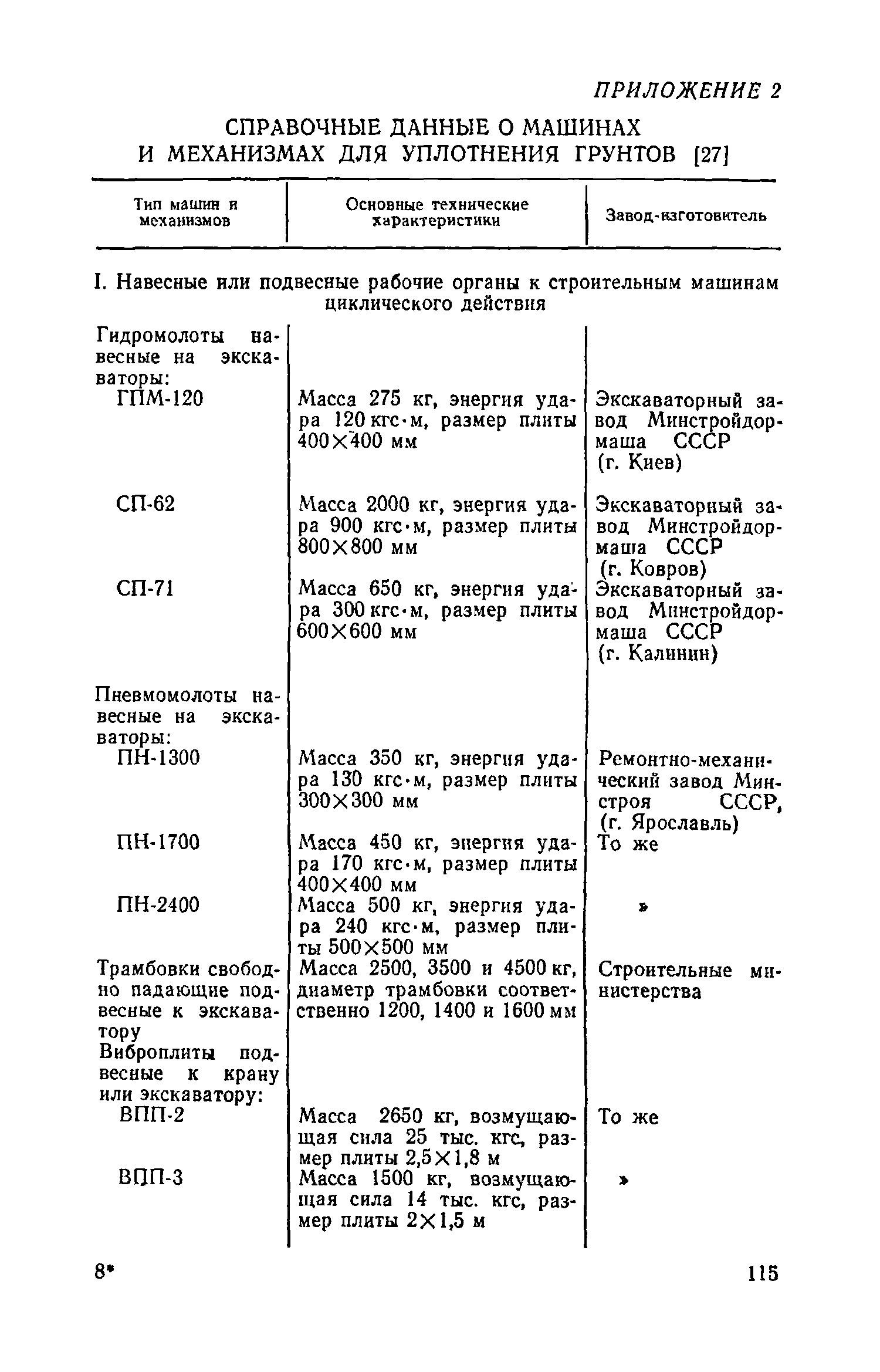 ПРИЛОЖЕНИЕ 2

СПРАВОЧНЫЕ ДАННЫЕ О МАШИНАХ И МЕХАНИЗМАХ ДЛЯ УПЛОТНЕНИЯ ГРУНТОВ [27]

| Тип машин и механизмов | Основные технические характеристики | Завод-изготовитель |
|---|---|---|
| I. Навесные или подвесные рабочие органы к строительным машинам циклического действия | | |
| Гидромолоты навесные на экскаваторы: | | |
| ГПМ-120 | Масса 275 кг, энергия удара 120 кгс·м, размер плиты 400×400 мм | Экскаваторный завод Минстройдормаша СССР (г. Киев) |
| СП-62 | Масса 2000 кг, энергия удара 900 кгс·м, размер плиты 800×800 мм | Экскаваторный завод Минстройдормаша СССР (г. Ковров) |
| СП-71 | Масса 650 кг, энергия удара 300 кгс·м, размер плиты 600×600 мм | Экскаваторный завод Минстройдормаша СССР (г. Калинин) |
| Пневмомолоты навесные на экскаваторы: | | |
| ПН-1300 | Масса 350 кг, энергия удара 130 кгс·м, размер плиты 300×300 мм | Ремонтно-механический завод Минстроя СССР, (г. Ярославль) |
| ПН-1700 | Масса 450 кг, энергия удара 170 кгс·м, размер плиты 400×400 мм | То же |
| ПН-2400 | Масса 500 кг, энергия удара 240 кгс·м, размер плиты 500×500 мм | » |
| Трамбовки свободно падающие подвесные к экскаватору | Масса 2500, 3500 и 4500 кг, диаметр трамбовки соответственно 1200, 1400 и 1600 мм | Строительные министерства |
| Виброплиты подвесные к крану или экскаватору: | | |
| ВПП-2 | Масса 2650 кг, возмущающая сила 25 тыс. кгс, размер плиты 2,5×1,8 м | То же |
| ВПП-3 | Масса 1500 кг, возмущающая сила 14 тыс. кгс, размер плиты 2×1,5 м | » |

8*

115